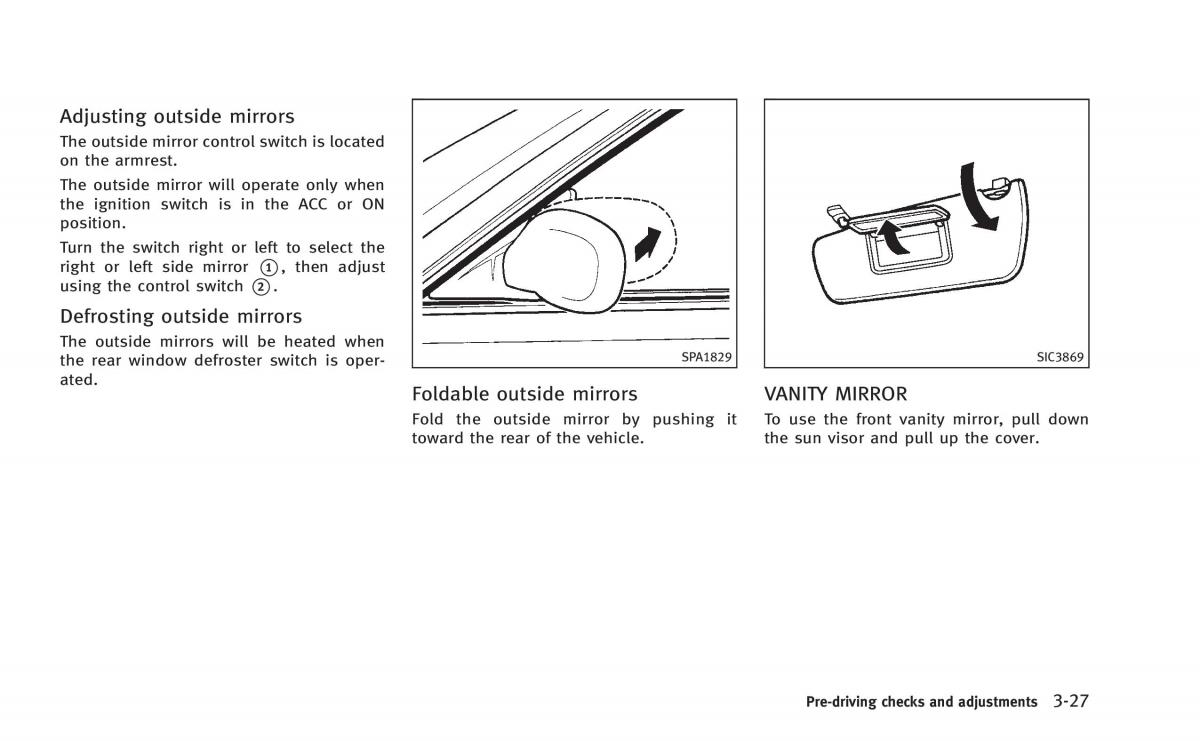 Adjusting outside mirrors

The outside mirror control switch is located on the armrest.

The outside mirror will operate only when the ignition switch is in the ACC or ON position.

Turn the switch right or left to select the right or left side mirror ①, then adjust using the control switch ②.

Defrosting outside mirrors

The outside mirrors will be heated when the rear window defroster switch is operated.

SPA1829

Foldable outside mirrors

Fold the outside mirror by pushing it toward the rear of the vehicle.

SIC3869

VANITY MIRROR

To use the front vanity mirror, pull down the sun visor and pull up the cover.

Pre-driving checks and adjustments 3-27